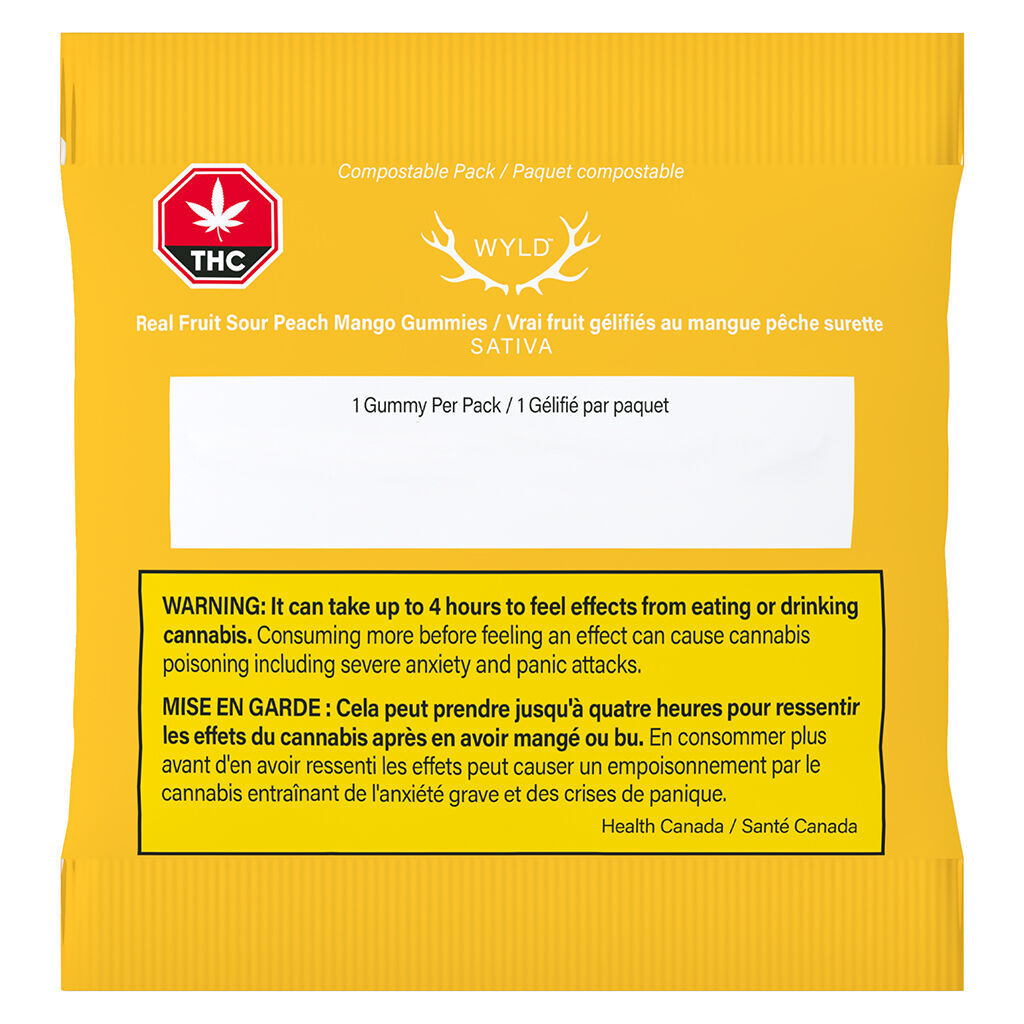 Compostable Pack / Paquet compostable

THC

WYLD

Real Fruit Sour Peach Mango Gummies / Vrai fruit gélifiés au mangue pêche surette
SATIVA

1 Gummy Per Pack / 1 Gélifié par paquet

WARNING: It can take up to 4 hours to feel effects from eating or drinking cannabis. Consuming more before feeling an effect can cause cannabis poisoning including severe anxiety and panic attacks.

MISE EN GARDE : Cela peut prendre jusqu'à quatre heures pour ressentir les effets du cannabis après en avoir mangé ou bu. En consommer plus avant d'en avoir ressenti les effets peut causer un empoisonnement par le cannabis entraînant de l'anxiété grave et des crises de panique.

Health Canada / Santé Canada